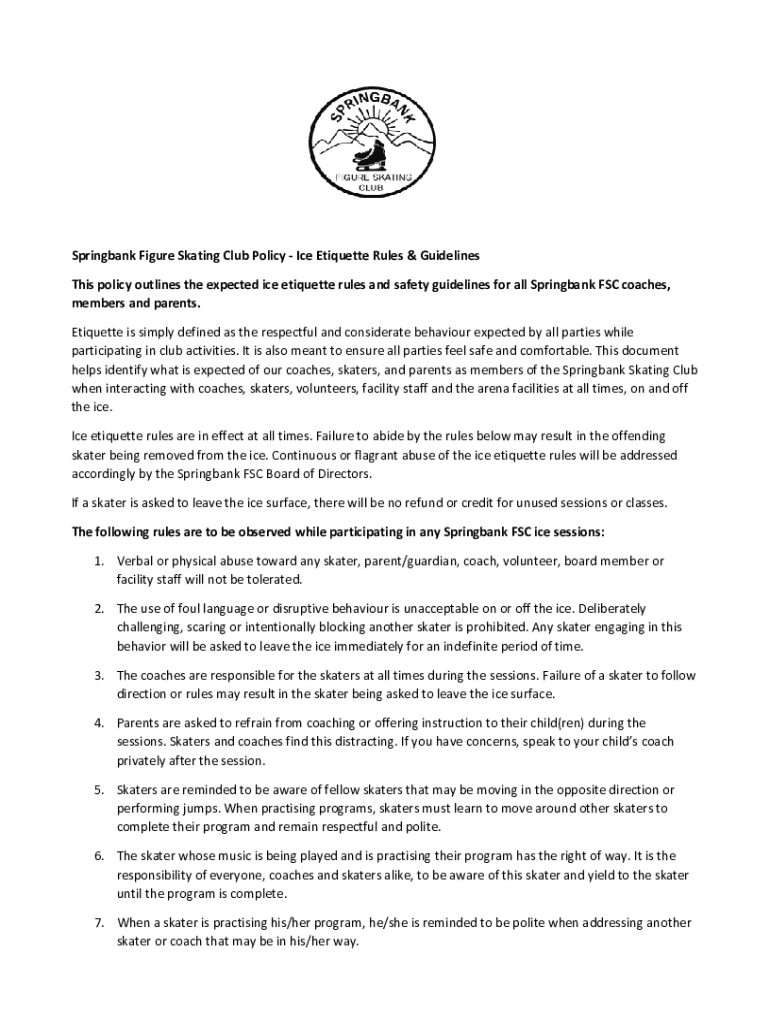 SPRINGBANK
FIGURE SKATING CLUB

Springbank Figure Skating Club Policy - Ice Etiquette Rules & Guidelines

This policy outlines the expected ice etiquette rules and safety guidelines for all Springbank FSC coaches, members and parents.

Etiquette is simply defined as the respectful and considerate behaviour expected by all parties while participating in club activities. It is also meant to ensure all parties feel safe and comfortable. This document helps identify what is expected of our coaches, skaters, and parents as members of the Springbank Skating Club when interacting with coaches, skaters, volunteers, facility staff and the arena facilities at all times, on and off the ice.

Ice etiquette rules are in effect at all times. Failure to abide by the rules below may result in the offending skater being removed from the ice. Continuous or flagrant abuse of the ice etiquette rules will be addressed accordingly by the Springbank FSC Board of Directors.

If a skater is asked to leave the ice surface, there will be no refund or credit for unused sessions or classes.

The following rules are to be observed while participating in any Springbank FSC ice sessions:

1. Verbal or physical abuse toward any skater, parent/guardian, coach, volunteer, board member or facility staff will not be tolerated.

2. The use of foul language or disruptive behaviour is unacceptable on or off the ice. Deliberately challenging, scaring or intentionally blocking another skater is prohibited. Any skater engaging in this behavior will be asked to leave the ice immediately for an indefinite period of time.

3. The coaches are responsible for the skaters at all times during the sessions. Failure of a skater to follow direction or rules may result in the skater being asked to leave the ice surface.

4. Parents are asked to refrain from coaching or offering instruction to their child(ren) during the sessions. Skaters and coaches find this distracting. If you have concerns, speak to your child's coach privately after the session.

5. Skaters are reminded to be aware of fellow skaters that may be moving in the opposite direction or performing jumps. When practising programs, skaters must learn to move around other skaters to complete their program and remain respectful and polite.

6. The skater whose music is being played and is practising their program has the right of way. It is the responsibility of everyone, coaches and skaters alike, to be aware of this skater and yield to the skater until the program is complete.

7. When a skater is practising his/her program, he/she is reminded to be polite when addressing another skater or coach that may be in his/her way.